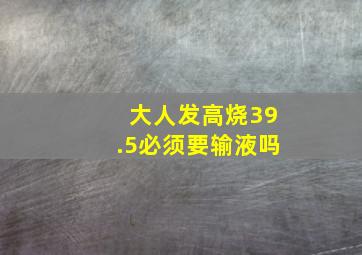 大人发高烧39.5必须要输液吗